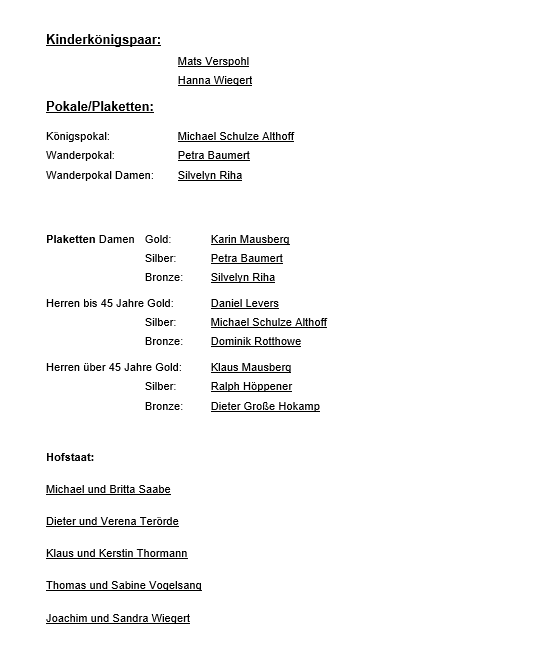 Kinderkönigspaar:

Mats Verspohl
Hanna Wiegert

Pokale/Plaketten:

Königspokal: Michael Schulze Althoff
Wanderpokal: Petra Baumert
Wanderpokal Damen: Silvelyn Riha

Plaketten Damen Gold: Karin Mausberg
Silber: Petra Baumert
Bronze: Silvelyn Riha

Herren bis 45 Jahre Gold: Daniel Levers
Silber: Michael Schulze Althoff
Bronze: Dominik Rotthowe

Herren über 45 Jahre Gold: Klaus Mausberg
Silber: Ralph Höppener
Bronze: Dieter Große Hokamp

Hofstaat:

Michael und Britta Saabe

Dieter und Verena Terörde

Klaus und Kerstin Thormann

Thomas und Sabine Vogelsang

Joachim und Sandra Wiegert